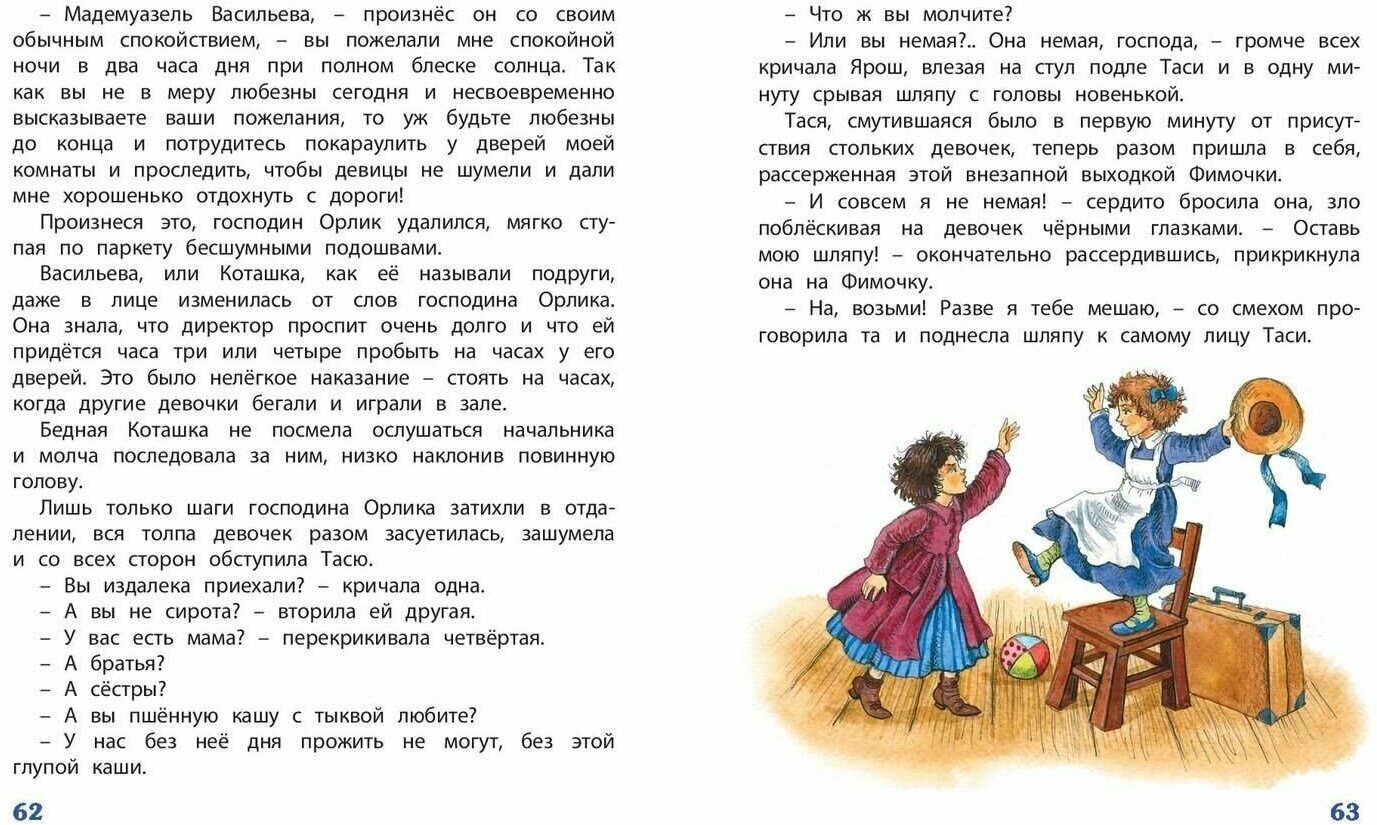 – Мадемуазель Васильева, – произнёс он со своим обычным спокойствием, – вы пожелали мне спокойной ночи в два часа дня при полном блеске солнца. Так как вы не в меру любезны сегодня и несвоевременно высказываете ваши пожелания, то уж будьте любезны до конца и потрудитесь покараулить у дверей моей комнаты и проследить, чтобы девицы не шумели и дали мне хорошенько отдохнуть с дороги!

Произнеся это, господин Орлик удалился, мягко ступая по паркету бесшумными подошвами.

Васильева, или Коташка, как её называли подруги, даже в лице изменилась от слов господина Орлика. Она знала, что директор проспит очень долго и что ей придётся часа три или четыре пробыть на часах у его дверей. Это было нелёгкое наказание – стоять на часах, когда другие девочки бегали и играли в зале.

Бедная Коташка не посмела ослушаться начальника и молча последовала за ним, низко наклонив повинную голову.

Лишь только шаги господина Орлика затихли в отдалении, вся толпа девочек разом засуетилась, зашумела и со всех сторон обступила Тасю.

– Вы издалека приехали? – кричала одна.

– А вы не сирота? – вторила ей другая.

– У вас есть мама? – перекрикивала четвёртая.

– А братья?

– А сёстры?

– А вы пшённую кашу с тыквой любите?

– У нас без неё дня прожить не могут, без этой глупой каши.

62

– Что ж вы молчите?

– Или вы немая?.. Она немая, господа, – громче всех кричала Ярош, влезая на стул подле Таси и в одну минуту срывая шляпу с головы новенькой.

Тася, смутившаяся было в первую минуту от присутствия стольких девочек, теперь разом пришла в себя, рассерженная этой внезапной выходкой Фимочки.

– И совсем я не немая! – сердито бросила она, зло поблёскивая на девочек чёрными глазками. – Оставь мою шляпу! – окончательно рассердившись, прикрикнула она на Фимочку.

– На, возьми! Разве я тебе мешаю, – со смехом проговорила та и поднесла шляпу к самому лицу Таси.

63